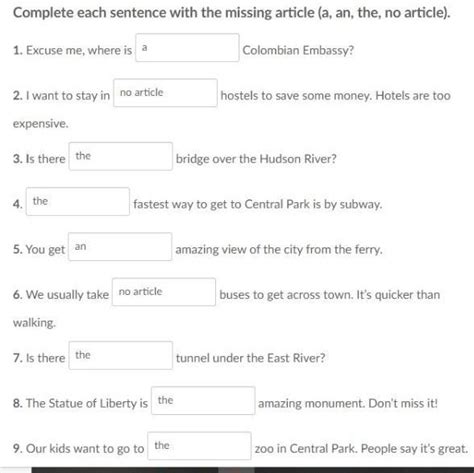 Complete each sentence with the missing article (a, an, the, no article).

1. Excuse me, where is a Colombian Embassy?

2. I want to stay in no article hostels to save some money. Hotels are too expensive.

3. Is there the bridge over the Hudson River?

4. the fastest way to get to Central Park is by subway.

5. You get an amazing view of the city from the ferry.

6. We usually take no article buses to get across town. It's quicker than walking.

7. Is there the tunnel under the East River?

8. The Statue of Liberty is the amazing monument. Don't miss it!

9. Our kids want to go to the zoo in Central Park. People say it's great.